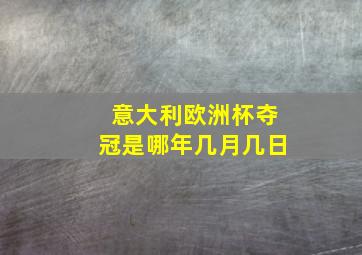 意大利欧洲杯夺冠是哪年几月几日